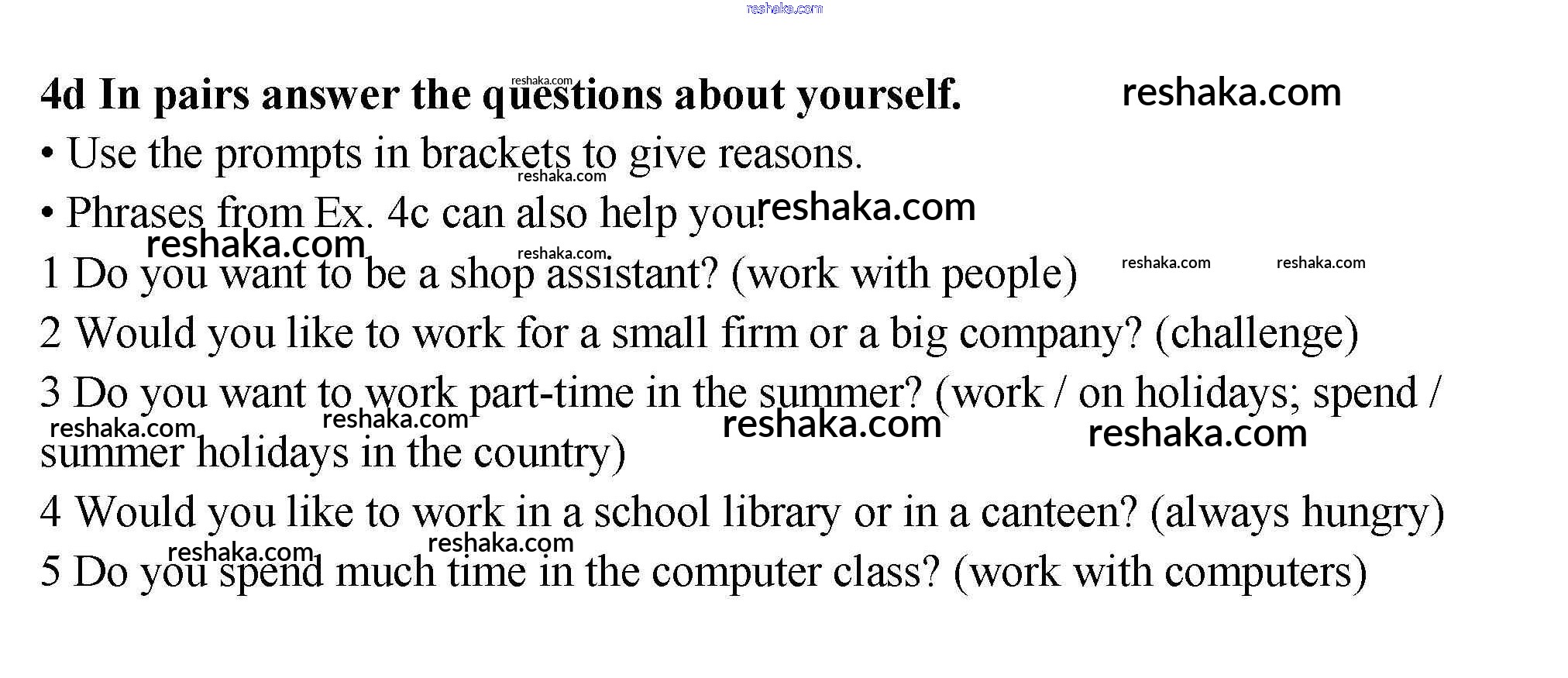 4d In pairs answer the questions about yourself.

• Use the prompts in brackets to give reasons.

• Phrases from Ex. 4c can also help you.

1 Do you want to be a shop assistant? (work with people)

2 Would you like to work for a small firm or a big company? (challenge)

3 Do you want to work part-time in the summer? (work / on holidays; spend / summer holidays in the country)

4 Would you like to work in a school library or in a canteen? (always hungry)

5 Do you spend much time in the computer class? (work with computers)

reshaka.com